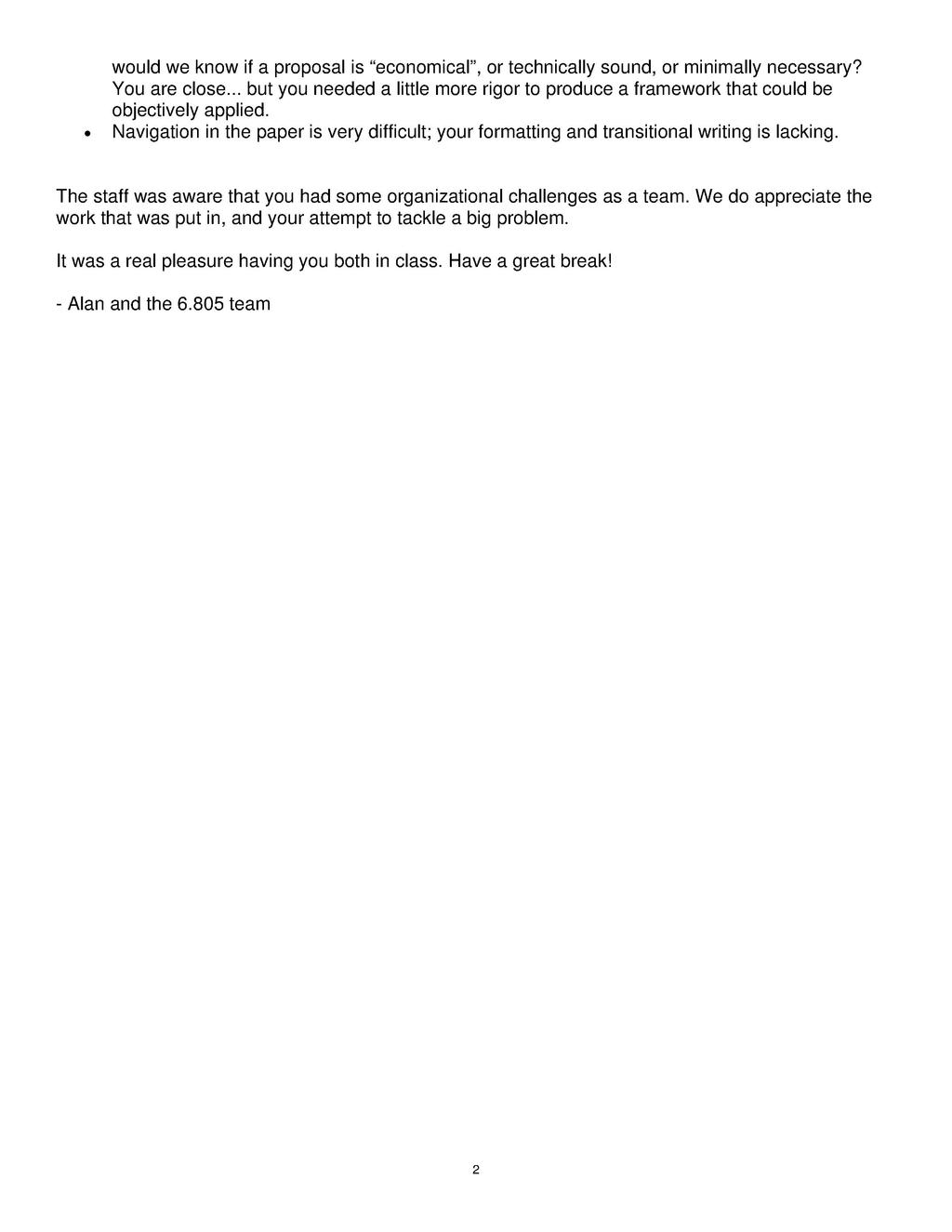 would we know if a proposal is “economical”, or technically sound, or minimally necessary? You are close... but you needed a little more rigor to produce a framework that could be objectively applied.

• Navigation in the paper is very difficult; your formatting and transitional writing is lacking.

The staff was aware that you had some organizational challenges as a team. We do appreciate the work that was put in, and your attempt to tackle a big problem.

It was a real pleasure having you both in class. Have a great break!

- Alan and the 6.805 team

2